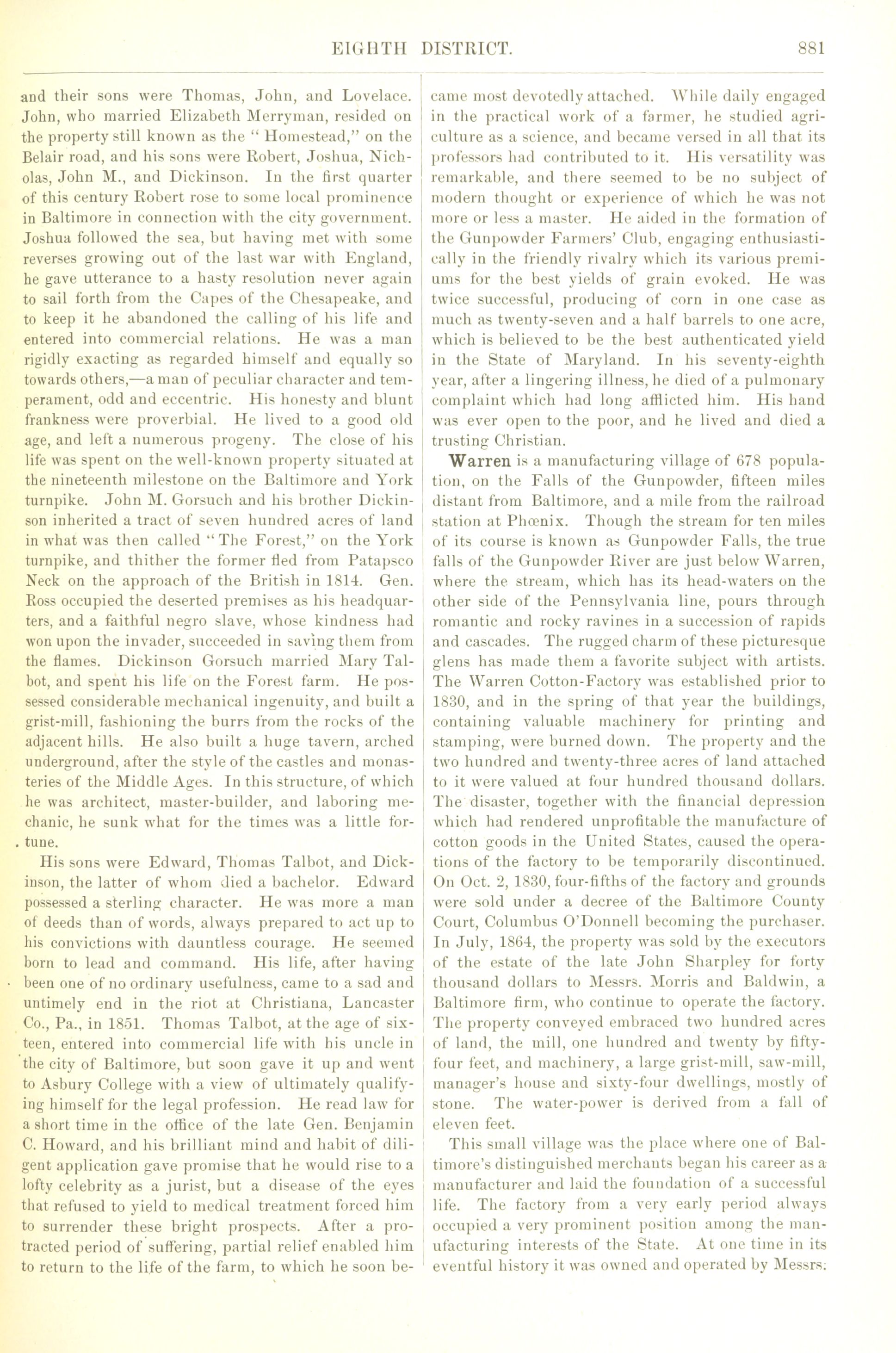 EIGHTH DISTRICT. 881

and their sons were Thomas, John, and Lovelace. John, who married Elizabeth Merryman, resided on the property still known as the "Homestead," on the Belair road, and his sons were Robert, Joshua, Nicholas, John M., and Dickinson. In the first quarter of this century Robert rose to some local prominence in Baltimore in connection with the city government. Joshua followed the sea, but having met with some reverses growing out of the last war with England, he gave utterance to a hasty resolution never again to sail forth from the Capes of the Chesapeake, and to keep it he abandoned the calling of his life and entered into commercial relations. He was a man rigidly exacting as regarded himself and equally so towards others,—a man of peculiar character and temperament, odd and eccentric. His honesty and blunt frankness were proverbial. He lived to a good old age, and left a numerous progeny. The close of his life was spent on the well-known property situated at the nineteenth milestone on the Baltimore and York turnpike. John M. Gorsuch and his brother Dickinson inherited a tract of seven hundred acres of land in what was then called "The Forest," on the York turnpike, and thither the former fled from Patapsco Neck on the approach of the British in 1814. Gen. Ross occupied the deserted premises as his headquarters, and a faithful negro slave, whose kindness had won upon the invader, succeeded in saving them from the flames. Dickinson Gorsuch married Mary Talbot, and spent his life on the Forest farm. He possessed considerable mechanical ingenuity, and built a grist-mill, fashioning the burrs from the rocks of the adjacent hills. He also built a huge tavern, arched underground, after the style of the castles and monasteries of the Middle Ages. In this structure, of which he was architect, master-builder, and laboring mechanic, he sunk what for the times was a little fortune.

His sons were Edward, Thomas Talbot, and Dickinson, the latter of whom died a bachelor. Edward possessed a sterling character. He was more a man of deeds than of words, always prepared to act up to his convictions with dauntless courage. He seemed born to lead and command. His life, after having been one of no ordinary usefulness, came to a sad and untimely end in the riot at Christiana, Lancaster Co., Pa., in 1851. Thomas Talbot, at the age of sixteen, entered into commercial life with his uncle in the city of Baltimore, but soon gave it up and went to Asbury College with a view of ultimately qualifying himself for the legal profession. He read law for a short time in the office of the late Gen. Benjamin C. Howard, and his brilliant mind and habit of diligent application gave promise that he would rise to a lofty celebrity as a jurist, but a disease of the eyes that refused to yield to medical treatment forced him to surrender these bright prospects. After a protracted period of suffering, partial relief enabled him to return to the life of the farm, to which he soon became most devotedly attached. While daily engaged in the practical work of a farmer, he studied agriculture as a science, and became versed in all that its professors had contributed to it. His versatility was remarkable, and there seemed to be no subject of modern thought or experience of which he was not more or less a master. He aided in the formation of the Gunpowder Farmers' Club, engaging enthusiastically in the friendly rivalry which its various premiums for the best yields of grain evoked. He was twice successful, producing of corn in one case as much as twenty-seven and a half barrels to one acre, which is believed to be the best authenticated yield in the State of Maryland. In his seventy-eighth year, after a lingering illness, he died of a pulmonary complaint which had long afflicted him. His hand was ever open to the poor, and he lived and died a trusting Christian.

Warren is a manufacturing village of 678 population, on the Falls of the Gunpowder, fifteen miles distant from Baltimore, and a mile from the railroad station at Phœnix. Though the stream for ten miles of its course is known as Gunpowder Falls, the true falls of the Gunpowder River are just below Warren, where the stream, which has its head-waters on the other side of the Pennsylvania line, pours through romantic and rocky ravines in a succession of rapids and cascades. The rugged charm of these picturesque glens has made them a favorite subject with artists. The Warren Cotton-Factory was established prior to 1830, and in the spring of that year the buildings, containing valuable machinery for printing and stamping, were burned down. The property and the two hundred and twenty-three acres of land attached to it were valued at four hundred thousand dollars. The disaster, together with the financial depression which had rendered unprofitable the manufacture of cotton goods in the United States, caused the operations of the factory to be temporarily discontinued. On Oct. 2, 1830, four-fifths of the factory and grounds were sold under a decree of the Baltimore County Court, Columbus O'Donnell becoming the purchaser. In July, 1864, the property was sold by the executors of the estate of the late John Sharpley for forty thousand dollars to Messrs. Morris and Baldwin, a Baltimore firm, who continue to operate the factory. The property conveyed embraced two hundred acres of land, the mill, one hundred and twenty by fifty-four feet, and machinery, a large grist-mill, saw-mill, manager's house and sixty-four dwellings, mostly of stone. The water-power is derived from a fall of eleven feet.

This small village was the place where one of Baltimore's distinguished merchants began his career as a manufacturer and laid the foundation of a successful life. The factory from a very early period always occupied a very prominent position among the manufacturing interests of the State. At one time in its eventful history it was owned and operated by Messrs.